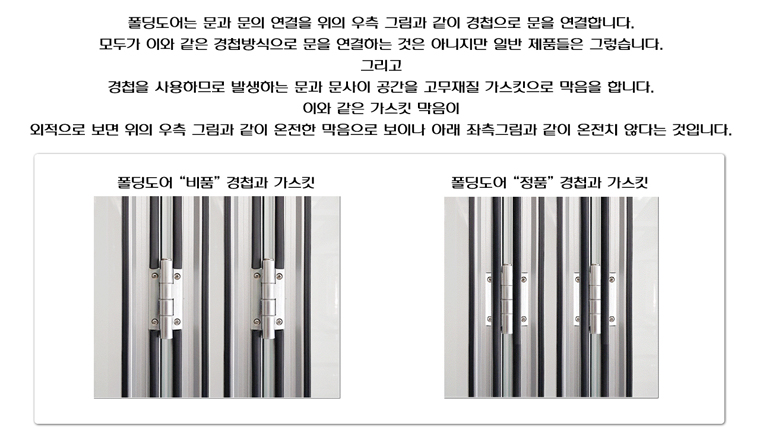 폴딩도어는 문과 문의 연결을 위의 우측 그림과 같이 경첩으로 문을 연결합니다.
모두가 이와 같은 경첩방식으로 문을 연결하는 것은 아니지만 일반 제품들은 그렇습니다.
그리고
경첩을 사용하므로 발생하는 문과 문사이 공간을 고무재질 가스킷으로 막음을 합니다.
이와 같은 가스킷 막음이
외적으로 보면 위의 우측 그림과 같이 온전한 막음으로 보이나 아래 좌측그림과 같이 온전치 않다는 것입니다.

폴딩도어 "비품" 경첩과 가스킷

폴딩도어 "정품" 경첩과 가스킷